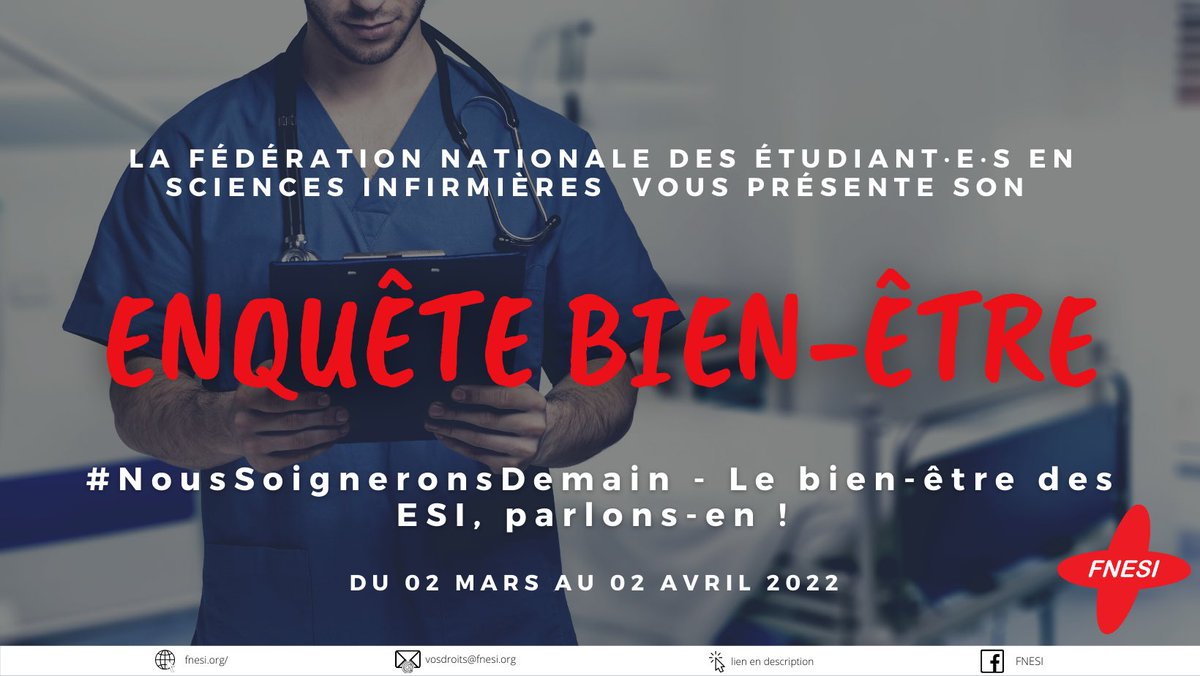 LA FÉDÉRATION NATIONALE DES ÉTUDIANT·E·S EN SCIENCES INFIRMIÈRES VOUS PRÉSENTE SON

ENQUÊTE BIEN-ÊTRE

#NousSoigneronsDemain - Le bien-être des ESI, parlons-en !

DU 02 MARS AU 02 AVRIL 2022

FNESI

fnesi.org/

vosdroits@fnesi.org

lien en description

FNESI